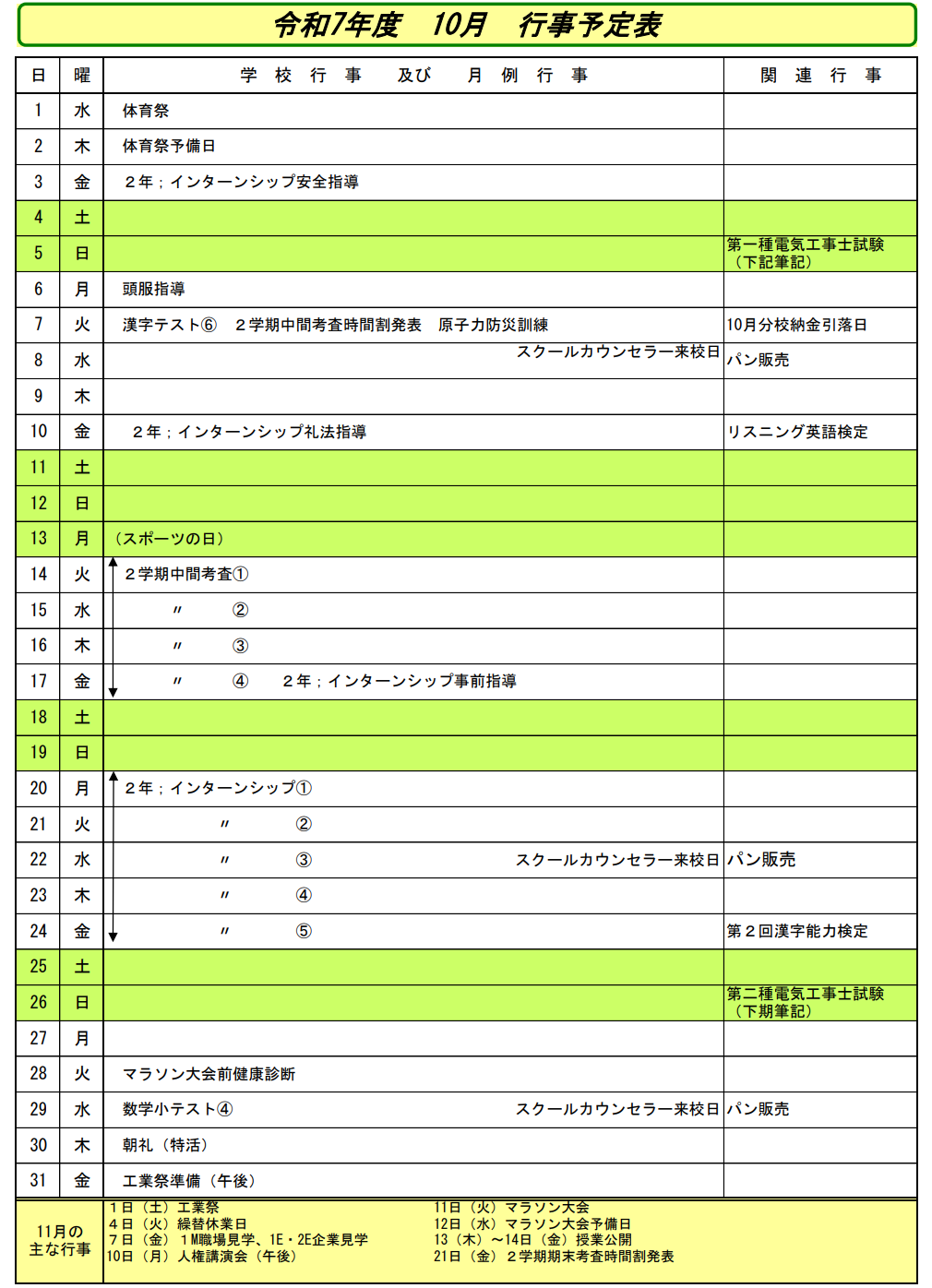 令和7年度　10月　行事予定表

| 日 | 曜 | 学 校 行 事 及び 月 例 行 事 | 関 連 行 事 |
|---|---|---|---|
| 1 | 水 | 体育祭 | |
| 2 | 木 | 体育祭予備日 | |
| 3 | 金 | ２年；インターンシップ安全指導 | |
| 4 | 土 | | |
| 5 | 日 | | 第一種電気工事士試験（下記筆記） |
| 6 | 月 | 頭服指導 | |
| 7 | 火 | 漢字テスト⑥　２学期中間考査時間割発表　原子力防災訓練 | 10月分校納金引落日 |
| 8 | 水 | スクールカウンセラー来校日 | パン販売 |
| 9 | 木 | | |
| 10 | 金 | ２年；インターンシップ礼法指導 | リスニング英語検定 |
| 11 | 土 | | |
| 12 | 日 | | |
| 13 | 月 | （スポーツの日） | |
| 14 | 火 | ２学期中間考査① | |
| 15 | 水 | 〃　② | |
| 16 | 木 | 〃　③ | |
| 17 | 金 | 〃　④　２年；インターンシップ事前指導 | |
| 18 | 土 | | |
| 19 | 日 | | |
| 20 | 月 | ２年；インターンシップ① | |
| 21 | 火 | 〃　② | |
| 22 | 水 | 〃　③　スクールカウンセラー来校日 | パン販売 |
| 23 | 木 | 〃　④ | |
| 24 | 金 | 〃　⑤ | 第２回漢字能力検定 |
| 25 | 土 | | |
| 26 | 日 | | 第二種電気工事士試験（下期筆記） |
| 27 | 月 | | |
| 28 | 火 | マラソン大会前健康診断 | |
| 29 | 水 | 数学小テスト④　スクールカウンセラー来校日 | パン販売 |
| 30 | 木 | 朝礼（特活） | |
| 31 | 金 | 工業祭準備（午後） | |

11月の主な行事
１日（土）工業祭
４日（火）繰替休業日
７日（金）１M職場見学、1E・2E企業見学
10日（月）人権講演会（午後）
11日（火）マラソン大会
12日（水）マラソン大会予備日
13（木）～14日（金）授業公開
21日（金）２学期期末考査時間割発表